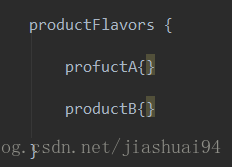 productFlavors {

profuctA{}

productB{}

}

og.csdn.net/jiashuai94